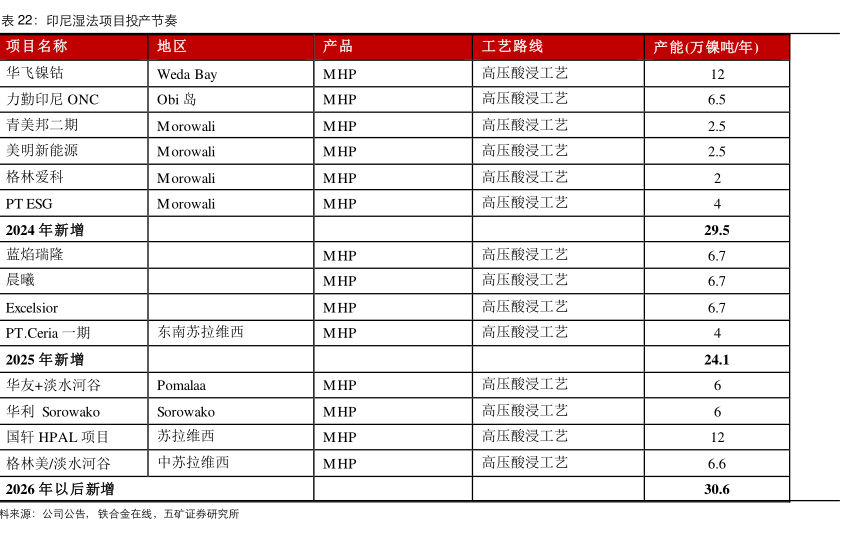 表 22：印尼湿法项目投产节奏

| 项目名称 | 地区 | 产品 | 工艺路线 | 产能(万镍吨/年) |
|---|---|---|---|---|
| 华飞镍钴 | Weda Bay | MHP | 高压酸浸工艺 | 12 |
| 力勤印尼 ONC | Obi 岛 | MHP | 高压酸浸工艺 | 6.5 |
| 青美邦二期 | Morowali | MHP | 高压酸浸工艺 | 2.5 |
| 美明新能源 | Morowali | MHP | 高压酸浸工艺 | 2.5 |
| 格林爱科 | Morowali | MHP | 高压酸浸工艺 | 2 |
| PT ESG | Morowali | MHP | 高压酸浸工艺 | 4 |
| 2024 年新增 | | | | 29.5 |
| 蓝焰瑞隆 | | MHP | 高压酸浸工艺 | 6.7 |
| 晨曦 | | MHP | 高压酸浸工艺 | 6.7 |
| Excelsior | | MHP | 高压酸浸工艺 | 6.7 |
| PT.Ceria 一期 | 东南苏拉维西 | MHP | 高压酸浸工艺 | 4 |
| 2025 年新增 | | | | 24.1 |
| 华友+淡水河谷 | Pomalaa | MHP | 高压酸浸工艺 | 6 |
| 华利 Sorowako | Sorowako | MHP | 高压酸浸工艺 | 6 |
| 国轩 HPAL 项目 | 苏拉维西 | MHP | 高压酸浸工艺 | 12 |
| 格林美/淡水河谷 | 中苏拉维西 | MHP | 高压酸浸工艺 | 6.6 |
| 2026 年以后新增 | | | | 30.6 |

料来源：公司公告，铁合金在线，五矿证券研究所